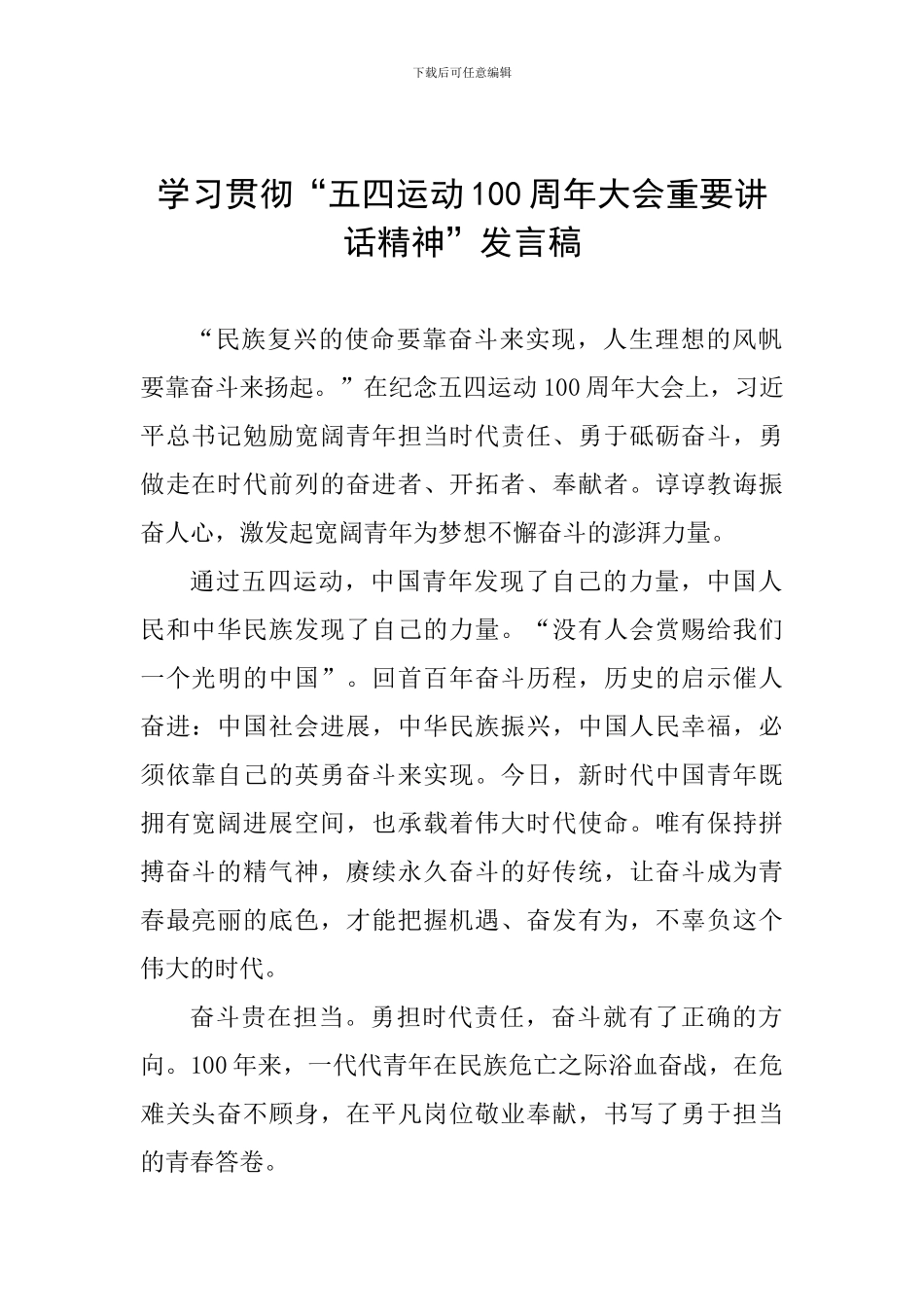 下载后可任意编辑

学习贯彻“五四运动100周年大会重要讲话精神”发言稿

“民族复兴的使命要靠奋斗来实现，人生理想的风帆要靠奋斗来扬起。”在纪念五四运动100周年大会上，习近平总书记勉励宽阔青年担当时代责任、勇于砥砺奋斗，勇做走在时代前列的奋进者、开拓者、奉献者。谆谆教诲振奋人心，激发起宽阔青年为梦想不懈奋斗的澎湃力量。

通过五四运动，中国青年发现了自己的力量，中国人民和中华民族发现了自己的力量。“没有人会赏赐给我们一个光明的中国”。回首百年奋斗历程，历史的启示催人奋进：中国社会进展，中华民族振兴，中国人民幸福，必须依靠自己的英勇奋斗来实现。今日，新时代中国青年既拥有宽阔进展空间，也承载着伟大时代使命。唯有保持拼搏奋斗的精气神，赓续永久奋斗的好传统，让奋斗成为青春最亮丽的底色，才能把握机遇、奋发有为，不辜负这个伟大的时代。

奋斗贵在担当。勇担时代责任，奋斗就有了正确的方向。100年来，一代代青年在民族危亡之际浴血奋战，在危难关头奋不顾身，在平凡岗位敬业奉献，书写了勇于担当的青春答卷。